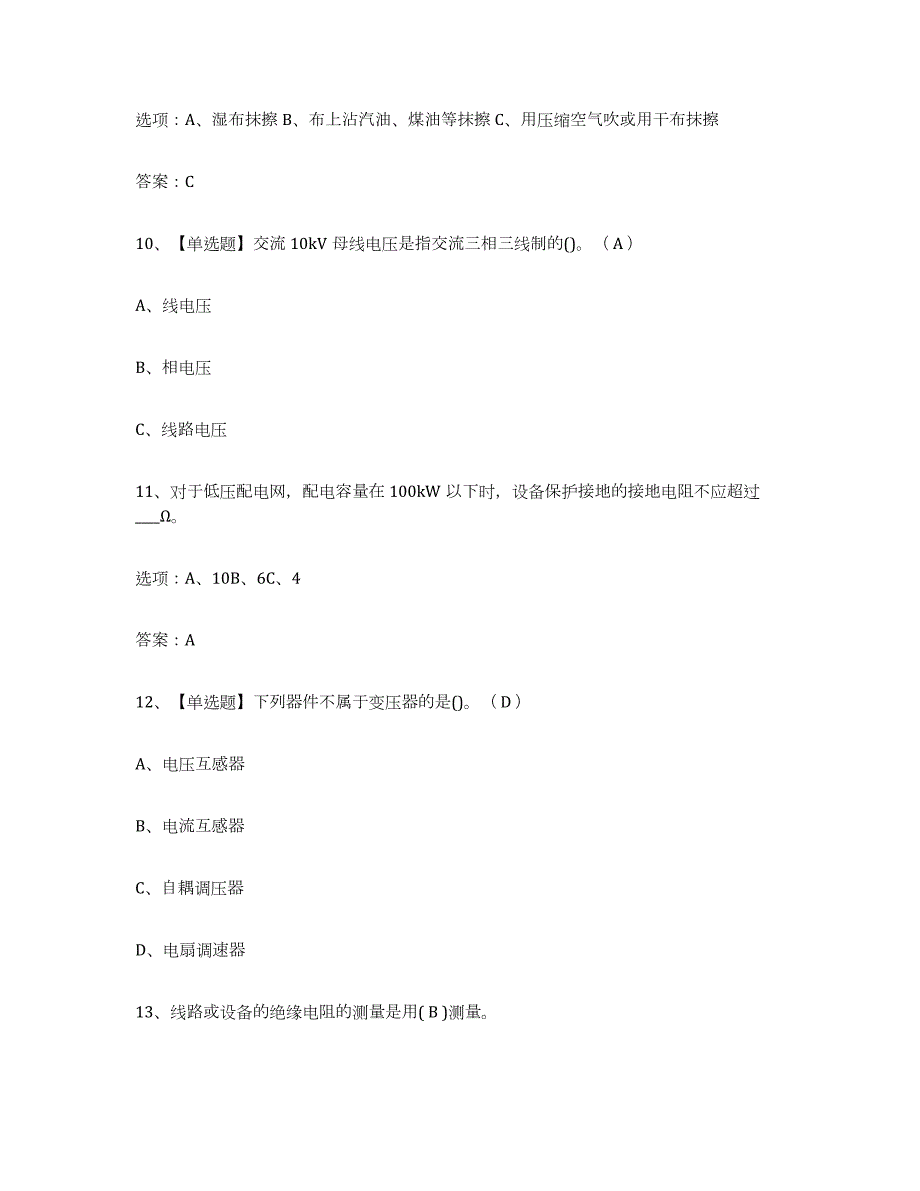 选项：A、湿布抹擦 B、布上沾汽油、煤油等抹擦 C、用压缩空气吹或用干布抹擦

答案：C

10、【单选题】交流 10kV 母线电压是指交流三相三线制的()。（A）

A、线电压

B、相电压

C、线路电压

11、对于低压配电网，配电容量在 100kW 以下时，设备保护接地的接地电阻不应超过___Ω。

选项：A、10B、6C、4

答案：A

12、【单选题】下列器件不属于变压器的是()。（D）

A、电压互感器

B、电流互感器

C、自耦调压器

D、电扇调速器

13、线路或设备的绝缘电阻的测量是用( B )测量。